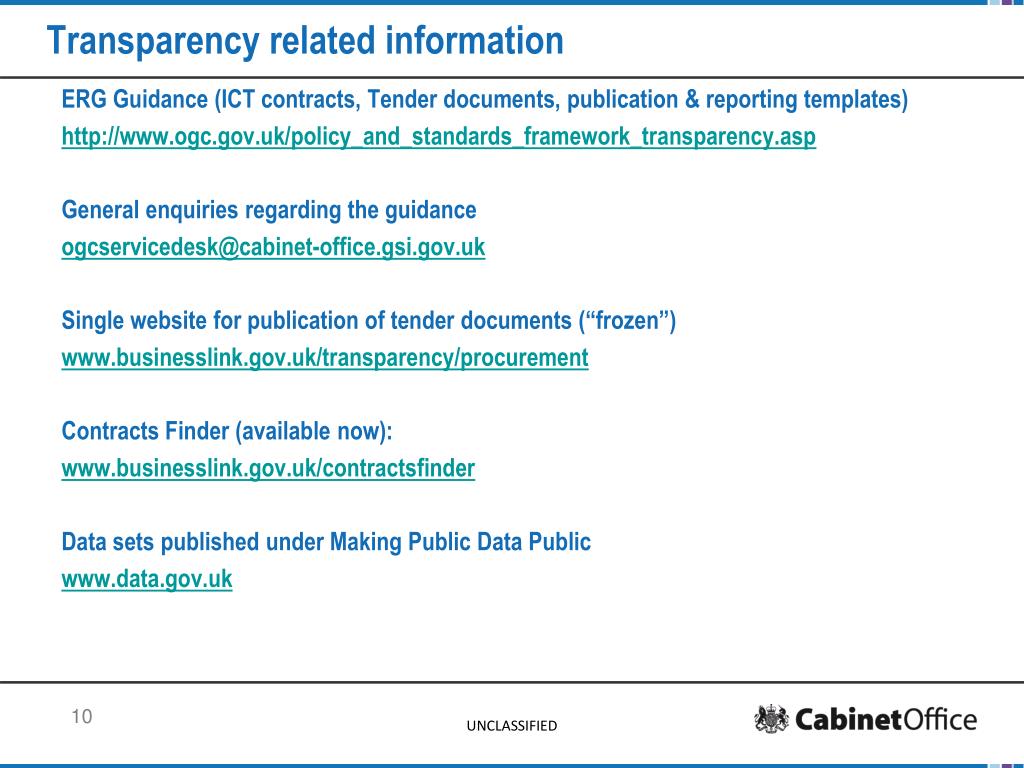 Transparency related information

ERG Guidance (ICT contracts, Tender documents, publication & reporting templates)
http://www.ogc.gov.uk/policy_and_standards_framework_transparency.asp

General enquiries regarding the guidance
ogcservicedesk@cabinet-office.gsi.gov.uk

Single website for publication of tender documents (“frozen”)
www.businesslink.gov.uk/transparency/procurement

Contracts Finder (available now):
www.businesslink.gov.uk/contractsfinder

Data sets published under Making Public Data Public
www.data.gov.uk

10

UNCLASSIFIED

CabinetOffice